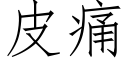 皮痛